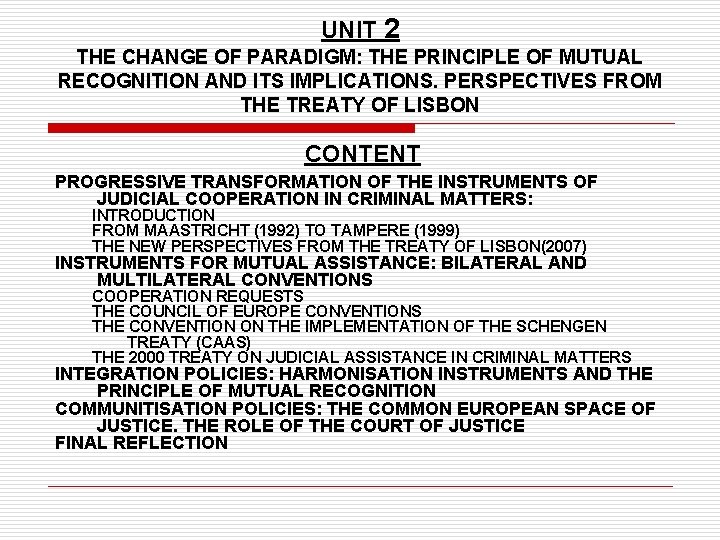 UNIT 2

THE CHANGE OF PARADIGM: THE PRINCIPLE OF MUTUAL RECOGNITION AND ITS IMPLICATIONS. PERSPECTIVES FROM THE TREATY OF LISBON

CONTENT

PROGRESSIVE TRANSFORMATION OF THE INSTRUMENTS OF JUDICIAL COOPERATION IN CRIMINAL MATTERS:
INTRODUCTION
FROM MAASTRICHT (1992) TO TAMPERE (1999)
THE NEW PERSPECTIVES FROM THE TREATY OF LISBON(2007)
INSTRUMENTS FOR MUTUAL ASSISTANCE: BILATERAL AND MULTILATERAL CONVENTIONS
COOPERATION REQUESTS
THE COUNCIL OF EUROPE CONVENTIONS
THE CONVENTION ON THE IMPLEMENTATION OF THE SCHENGEN TREATY (CAAS)
THE 2000 TREATY ON JUDICIAL ASSISTANCE IN CRIMINAL MATTERS
INTEGRATION POLICIES: HARMONISATION INSTRUMENTS AND THE PRINCIPLE OF MUTUAL RECOGNITION
COMMUNITISATION POLICIES: THE COMMON EUROPEAN SPACE OF JUSTICE. THE ROLE OF THE COURT OF JUSTICE
FINAL REFLECTION